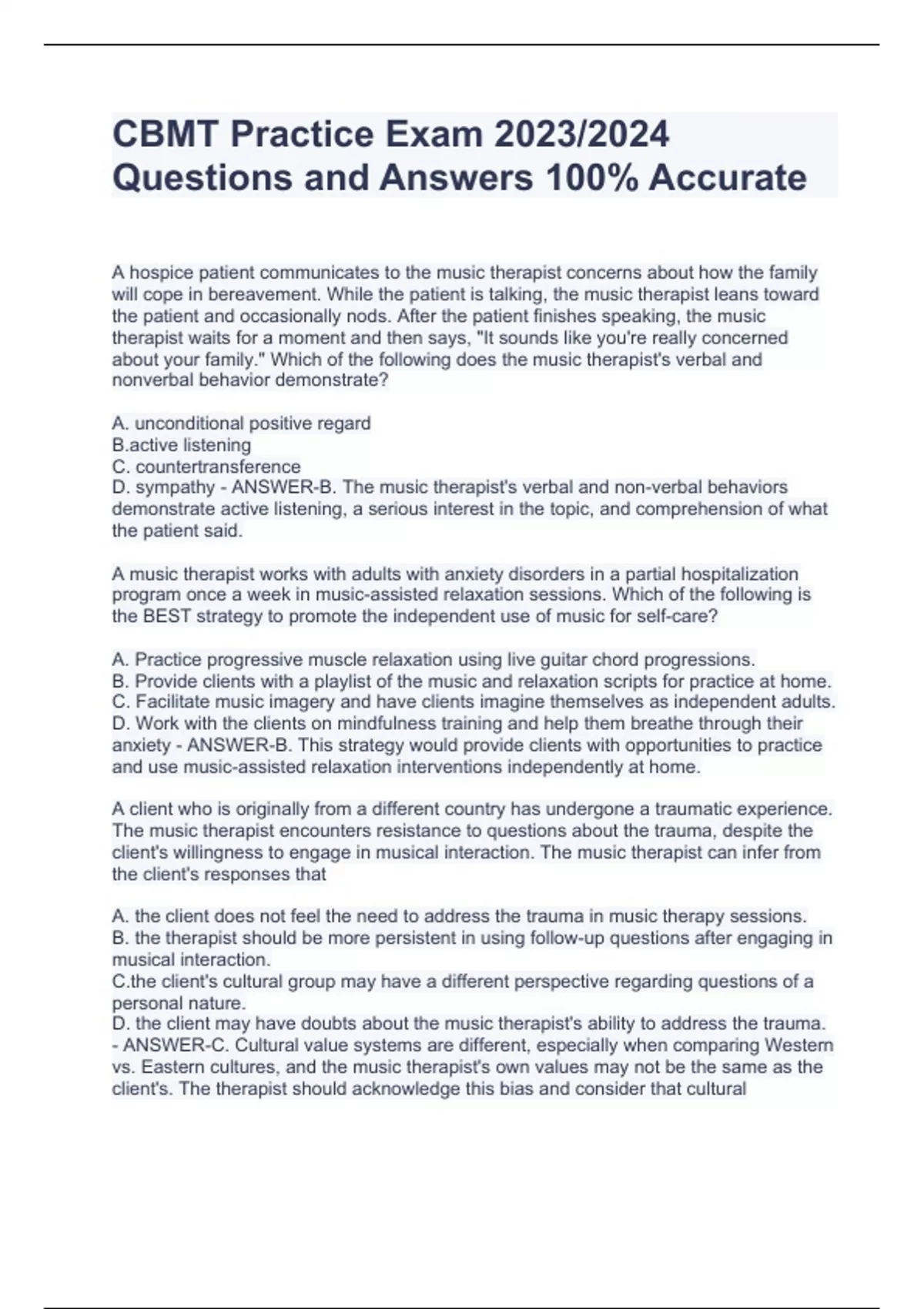 CBMT Practice Exam 2023/2024 Questions and Answers 100% Accurate

A hospice patient communicates to the music therapist concerns about how the family will cope in bereavement. While the patient is talking, the music therapist leans toward the patient and occasionally nods. After the patient finishes speaking, the music therapist waits for a moment and then says, "It sounds like you're really concerned about your family." Which of the following does the music therapist's verbal and nonverbal behavior demonstrate?

A. unconditional positive regard
B.active listening
C. countertransference
D. sympathy - ANSWER-B. The music therapist's verbal and non-verbal behaviors demonstrate active listening, a serious interest in the topic, and comprehension of what the patient said.

A music therapist works with adults with anxiety disorders in a partial hospitalization program once a week in music-assisted relaxation sessions. Which of the following is the BEST strategy to promote the independent use of music for self-care?

A. Practice progressive muscle relaxation using live guitar chord progressions.
B. Provide clients with a playlist of the music and relaxation scripts for practice at home.
C. Facilitate music imagery and have clients imagine themselves as independent adults.
D. Work with the clients on mindfulness training and help them breathe through their anxiety - ANSWER-B. This strategy would provide clients with opportunities to practice and use music-assisted relaxation interventions independently at home.

A client who is originally from a different country has undergone a traumatic experience. The music therapist encounters resistance to questions about the trauma, despite the client's willingness to engage in musical interaction. The music therapist can infer from the client's responses that

A. the client does not feel the need to address the trauma in music therapy sessions.
B. the therapist should be more persistent in using follow-up questions after engaging in musical interaction.
C.the client's cultural group may have a different perspective regarding questions of a personal nature.
D. the client may have doubts about the music therapist's ability to address the trauma. - ANSWER-C. Cultural value systems are different, especially when comparing Western vs. Eastern cultures, and the music therapist's own values may not be the same as the client's. The therapist should acknowledge this bias and consider that cultural